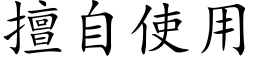 擅自使用